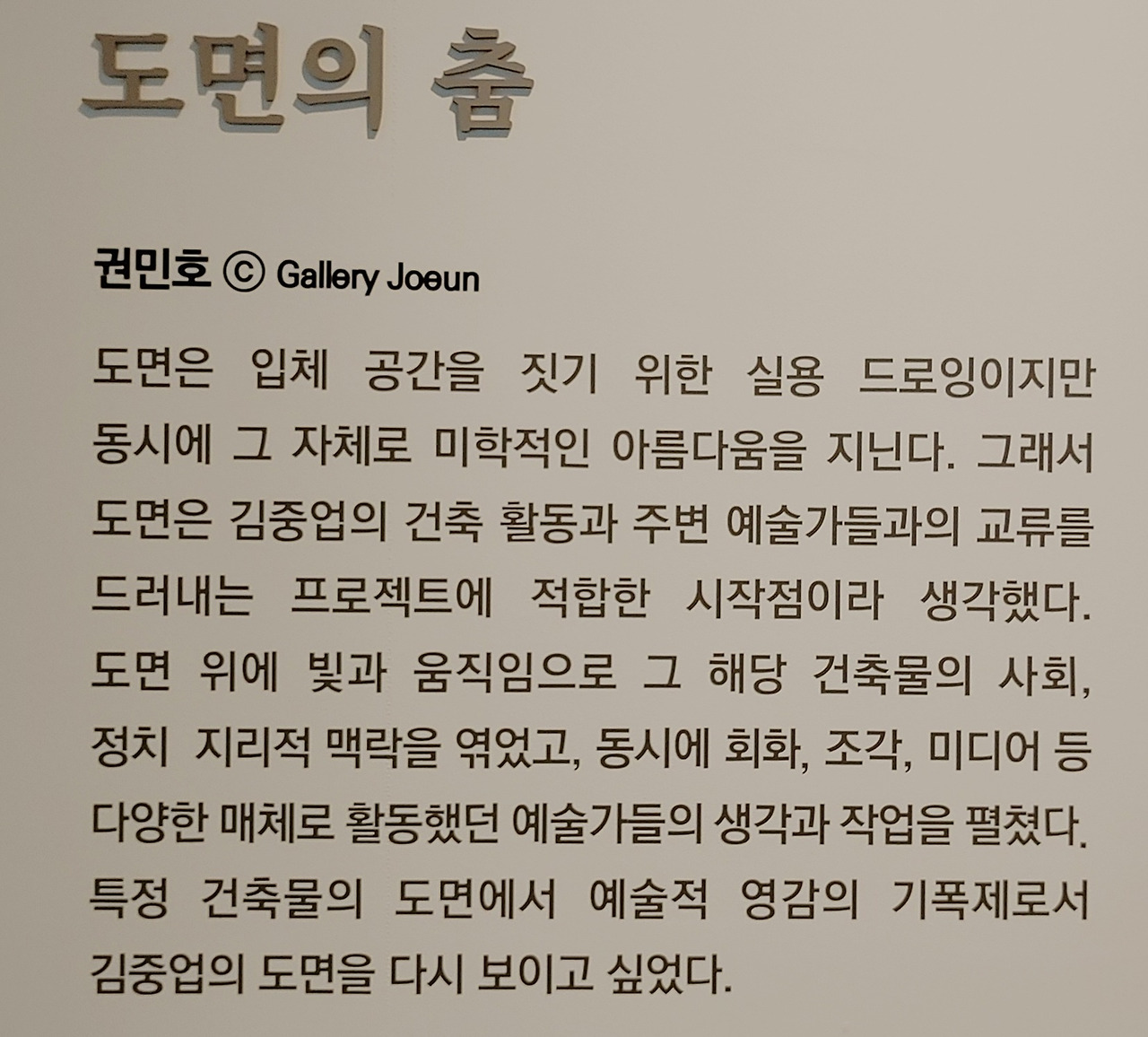 도면의 춤

권민호 © Gallery Joeun

도면은 입체 공간을 짓기 위한 실용 드로잉이지만 동시에 그 자체로 미학적인 아름다움을 지닌다. 그래서 도면은 김중업의 건축 활동과 주변 예술가들과의 교류를 드러내는 프로젝트에 적합한 시작점이라 생각했다. 도면 위에 빛과 움직임으로 그 해당 건축물의 사회, 정치 지리적 맥락을 엮었고, 동시에 회화, 조각, 미디어 등 다양한 매체로 활동했던 예술가들의 생각과 작업을 펼쳤다. 특정 건축물의 도면에서 예술적 영감의 기폭제로서 김중업의 도면을 다시 보이고 싶었다.